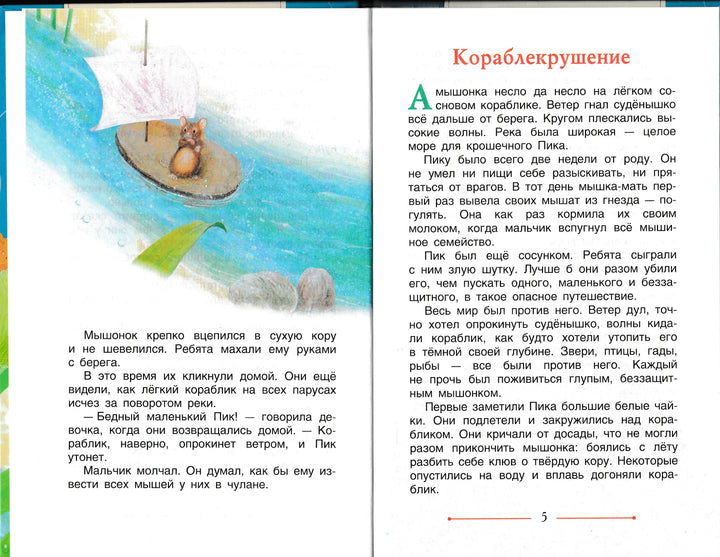 Мышонок крепко вцепился в сухую кору и не шевелился. Ребята махали ему руками с берега.

В это время их кликнули домой. Они ещё видели, как лёгкий кораблик на всех парусах исчез за поворотом реки.

— Бедный маленький Пик! — говорила девочка, когда они возвращались домой. — Кораблик, наверно, опрокинет ветром, и Пик утонет.

Мальчик молчал. Он думал, как бы ему извести всех мышей у них в чулане.

Кораблекрушение

А мышонка несло да несло на лёгком сосновом кораблике. Ветер гнал судёнышко всё дальше от берега. Кругом плескались высокие волны. Река была широкая — целое море для крошечного Пика.

Пику было всего две недели от роду. Он не умел ни пищи себе разыскивать, ни прятаться от врагов. В тот день мышка-мать первый раз вывела своих мышат из гнезда — погулять. Она как раз кормила их своим молоком, когда мальчик вспугнул всё мышиное семейство.

Пик был ещё сосунком. Ребята сыграли с ним злую шутку. Лучше б они разом убили его, чем пускать одного, маленького и беззащитного, в такое опасное путешествие.

Весь мир был против него. Ветер дул, точно хотел опрокинуть судёнышко, волны кидали кораблик, как будто хотели утопить его в тёмной своей глубине. Звери, птицы, гады, рыбы — все были против него. Каждый не прочь был поживиться глупым, беззащитным мышонком.

Первые заметили Пика большие белые чайки. Они подлетели и закружились над корабликом. Они кричали от досады, что не могли разом прикончить мышонка: боялись с лёту разбить себе клюв о твёрдую кору. Некоторые опустились на воду и вплавь догоняли кораблик.

5